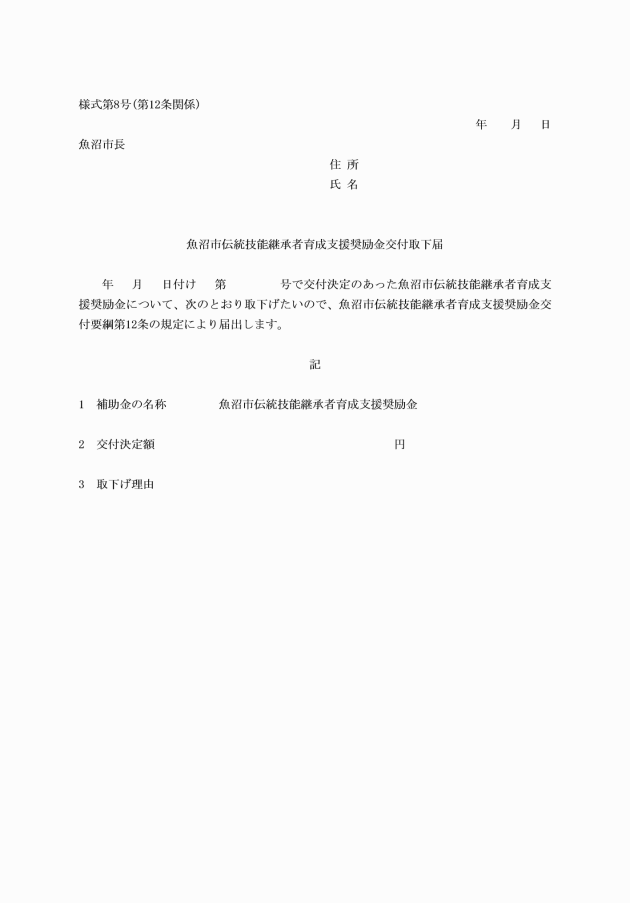 様式第8号(第12条関係)

年　月　日

魚沼市長

住 所

氏 名

魚沼市伝統技能継承者育成支援奨励金交付取下届

年　月　日付け　第　　号で交付決定のあった魚沼市伝統技能継承者育成支援奨励金について、次のとおり取下げたいので、魚沼市伝統技能継承者育成支援奨励金交付要綱第12条の規定により届出します。

記

1　補助金の名称　　魚沼市伝統技能継承者育成支援奨励金

2　交付決定額　　　　円

3　取下げ理由